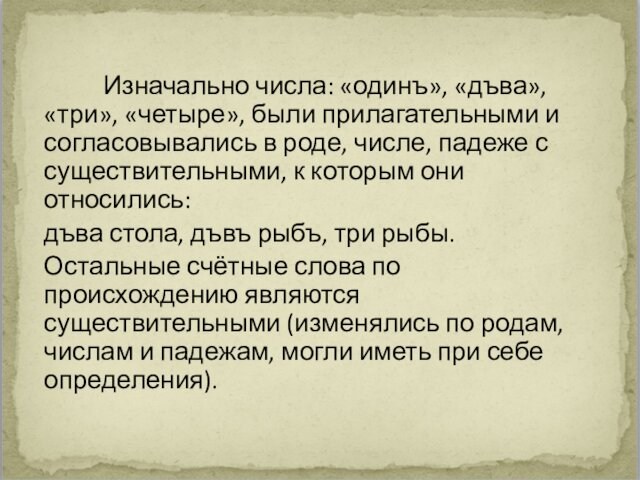 Изначально числа: «одинъ», «дъва», «три», «четыре», были прилагательными и согласовывались в роде, числе, падеже с существительными, к которым они относились:

дъва стола, дъвъ рыбъ, три рыбы.

Остальные счётные слова по происхождению являются существительными (изменялись по родам, числам и падежам, могли иметь при себе определения).